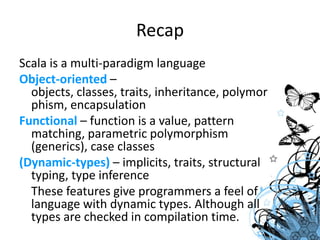 Recap

Scala is a multi-paradigm language

Object-oriented – objects, classes, traits, inheritance, polymor phism, encapsulation

Functional – function is a value, pattern matching, parametric polymorphism (generics), case classes

(Dynamic-types) – implicits, traits, structural typing, type inference

These features give programmers a feel of language with dynamic types. Although all types are checked in compilation time.